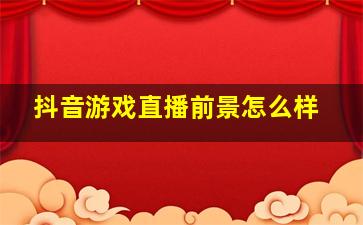 抖音游戏直播前景怎么样